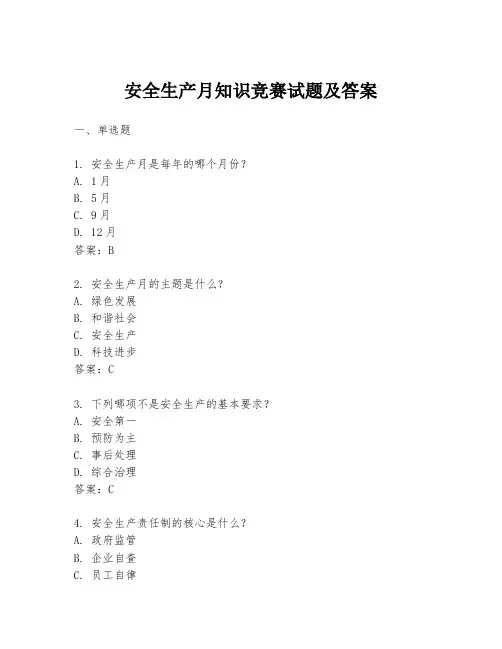 安全生产月知识竞赛试题及答案

一、单选题

1. 安全生产月是每年的哪个月份?
A. 1月
B. 5月
C. 9月
D. 12月
答案:B

2. 安全生产月的主题是什么?
A. 绿色发展
B. 和谐社会
C. 安全生产
D. 科技进步
答案:C

3. 下列哪项不是安全生产的基本要求?
A. 安全第一
B. 预防为主
C. 事后处理
D. 综合治理
答案:C

4. 安全生产责任制的核心是什么?
A. 政府监管
B. 企业自查
C. 员工自律